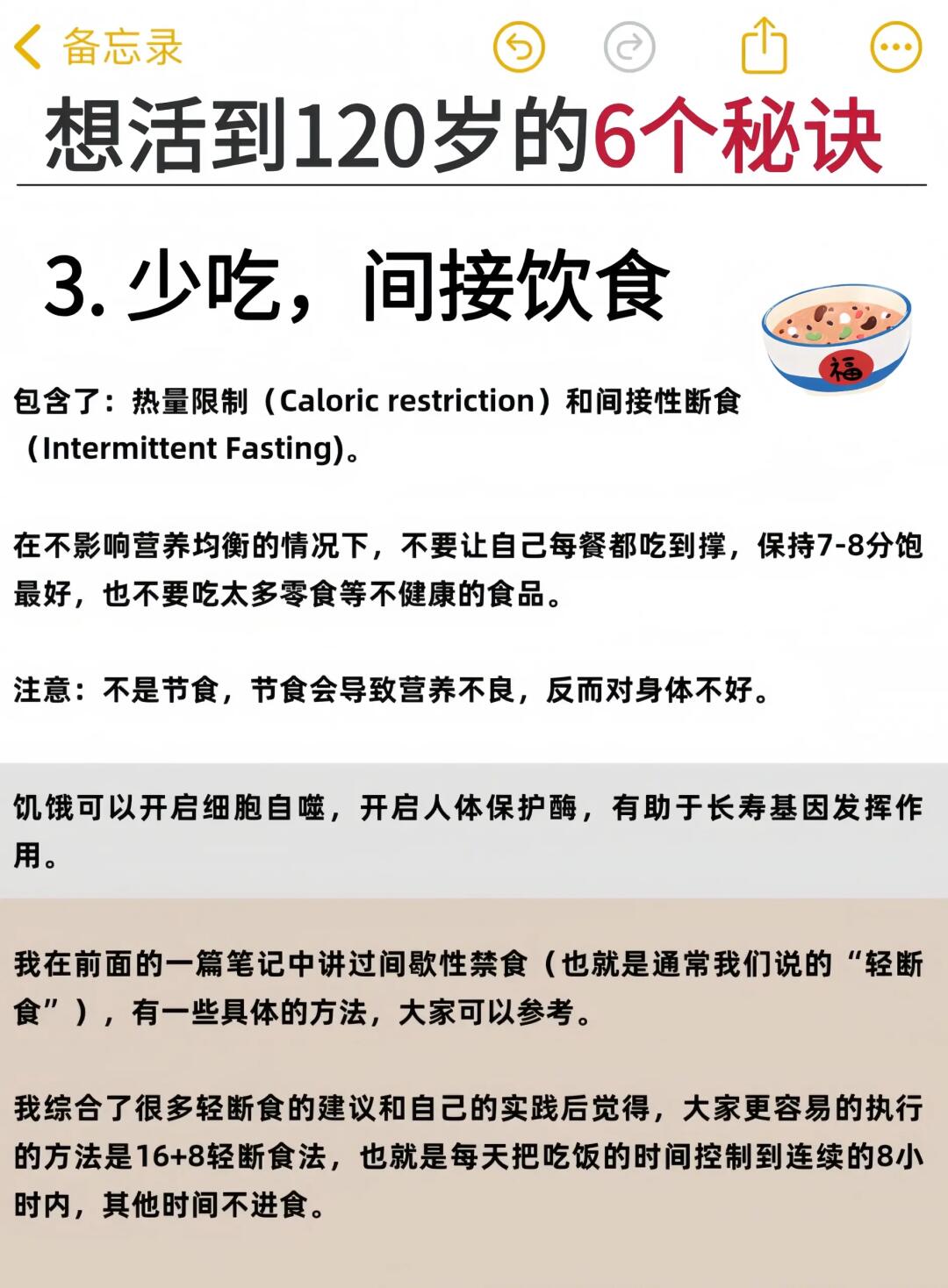 备忘录

想活到120岁的6个秘诀

3. 少吃，间接饮食

福

包含了：热量限制（Caloric restriction）和间接性断食（Intermittent Fasting)。

在不影响营养均衡的情况下，不要让自己每餐都吃到撑，保持7-8分饱最好，也不要吃太多零食等不健康的食品。

注意：不是节食，节食会导致营养不良，反而对身体不好。

饥饿可以开启细胞自噬，开启人体保护酶，有助于长寿基因发挥作用。

我在前面的一篇笔记中讲过间歇性禁食（也就是通常我们说的“轻断食”），有一些具体的方法，大家可以参考。

我综合了很多轻断食的建议和自己的实践后觉得，大家更容易的执行的方法是16+8轻断食法，也就是每天把吃饭的时间控制到连续的8小时内，其他时间不进食。